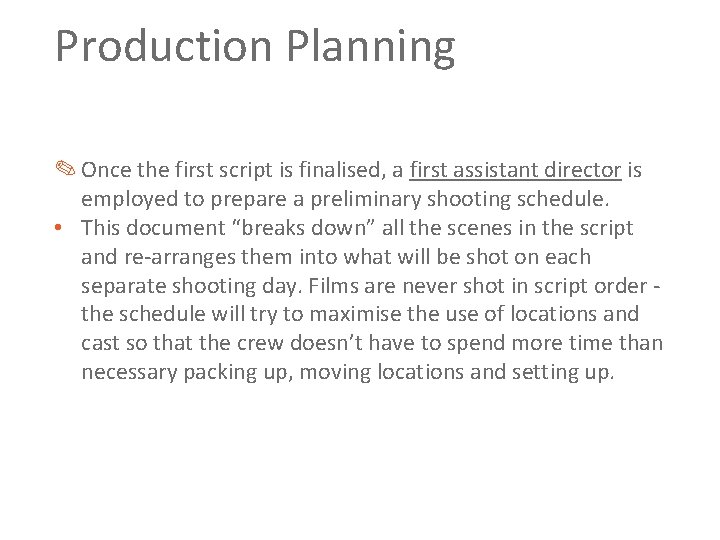 Production Planning

✎ Once the first script is finalised, a first assistant director is employed to prepare a preliminary shooting schedule.

• This document “breaks down” all the scenes in the script and re-arranges them into what will be shot on each separate shooting day. Films are never shot in script order - the schedule will try to maximise the use of locations and cast so that the crew doesn’t have to spend more time than necessary packing up, moving locations and setting up.